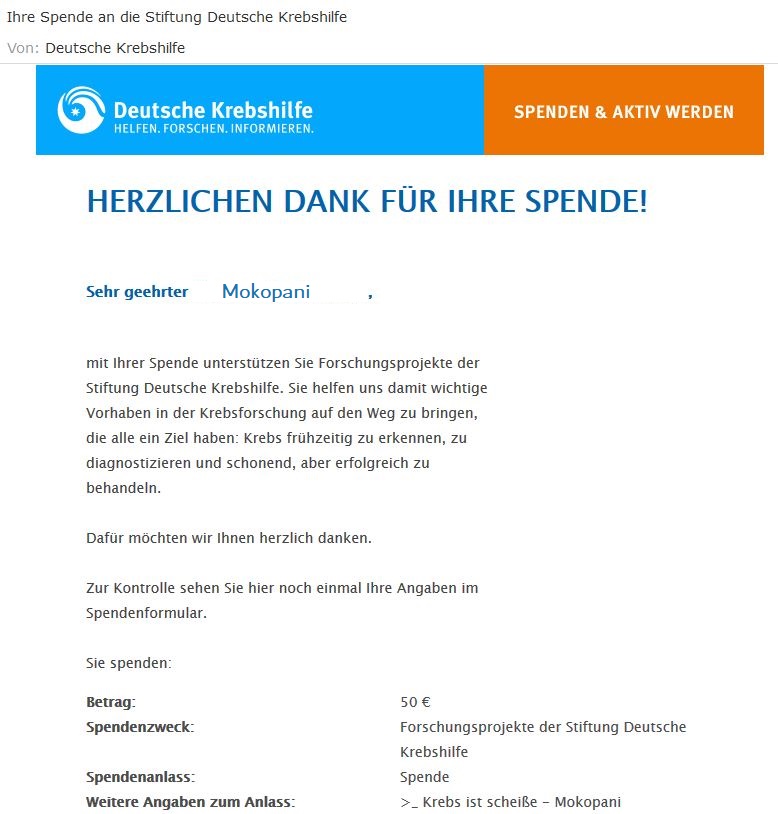 Ihre Spende an die Stiftung Deutsche Krebshilfe

Von: Deutsche Krebshilfe

Deutsche Krebshilfe
HELFEN. FORSCHEN. INFORMIEREN.

SPENDEN & AKTIV WERDEN

HERZLICHEN DANK FÜR IHRE SPENDE!

Sehr geehrter Mokopani ,

mit Ihrer Spende unterstützen Sie Forschungsprojekte der Stiftung Deutsche Krebshilfe. Sie helfen uns damit wichtige Vorhaben in der Krebsforschung auf den Weg zu bringen, die alle ein Ziel haben: Krebs frühzeitig zu erkennen, zu diagnostizieren und schonend, aber erfolgreich zu behandeln.

Dafür möchten wir Ihnen herzlich danken.

Zur Kontrolle sehen Sie hier noch einmal Ihre Angaben im Spendenformular.

Sie spenden:

| | |
|---|---|
| Betrag: | 50 € |
| Spendenzweck: | Forschungsprojekte der Stiftung Deutsche Krebshilfe |
| Spendenanlass: | Spende |
| Weitere Angaben zum Anlass: | >_ Krebs ist scheiße – Mokopani |